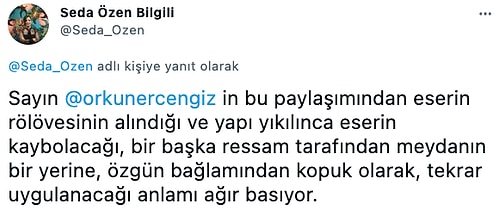 Seda Özen Bilgili
@Seda_Ozen

@Seda_Ozen adlı kişiye yanıt olarak

Sayın @orkunercengiz in bu paylaşımından eserin rölövesinin alındığı ve yapı yıkılınca eserin kaybolacağı, bir başka ressam tarafından meydanın bir yerine, özgün bağlamından kopuk olarak, tekrar uygulanacağı anlamı ağır basıyor.